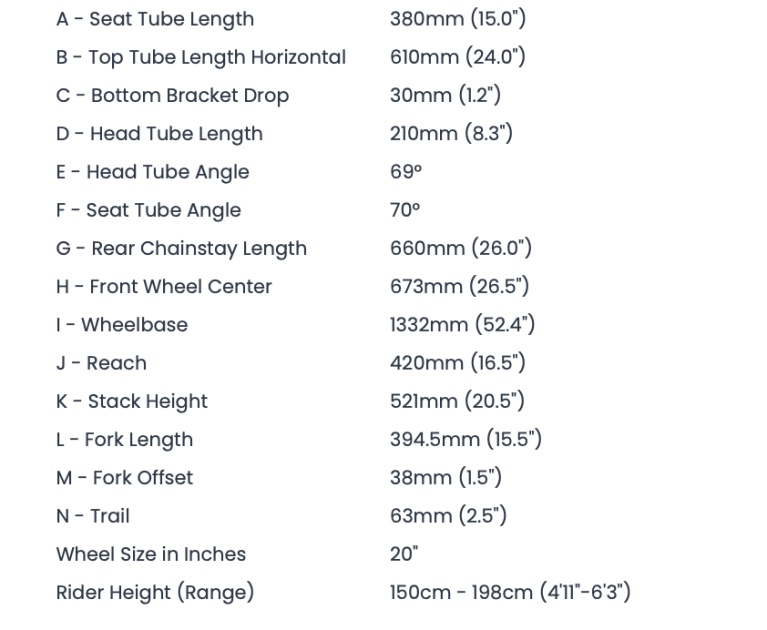 | | |
|---|---|
| A - Seat Tube Length | 380mm (15.0") |
| B - Top Tube Length Horizontal | 610mm (24.0") |
| C - Bottom Bracket Drop | 30mm (1.2") |
| D - Head Tube Length | 210mm (8.3") |
| E - Head Tube Angle | 69° |
| F - Seat Tube Angle | 70° |
| G - Rear Chainstay Length | 660mm (26.0") |
| H - Front Wheel Center | 673mm (26.5") |
| I - Wheelbase | 1332mm (52.4") |
| J - Reach | 420mm (16.5") |
| K - Stack Height | 521mm (20.5") |
| L - Fork Length | 394.5mm (15.5") |
| M - Fork Offset | 38mm (1.5") |
| N - Trail | 63mm (2.5") |
| Wheel Size in Inches | 20" |
| Rider Height (Range) | 150cm - 198cm (4'11"-6'3") |